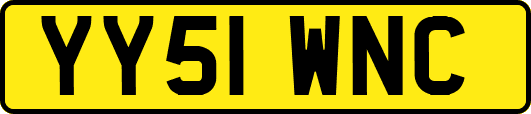 YY51 WNC